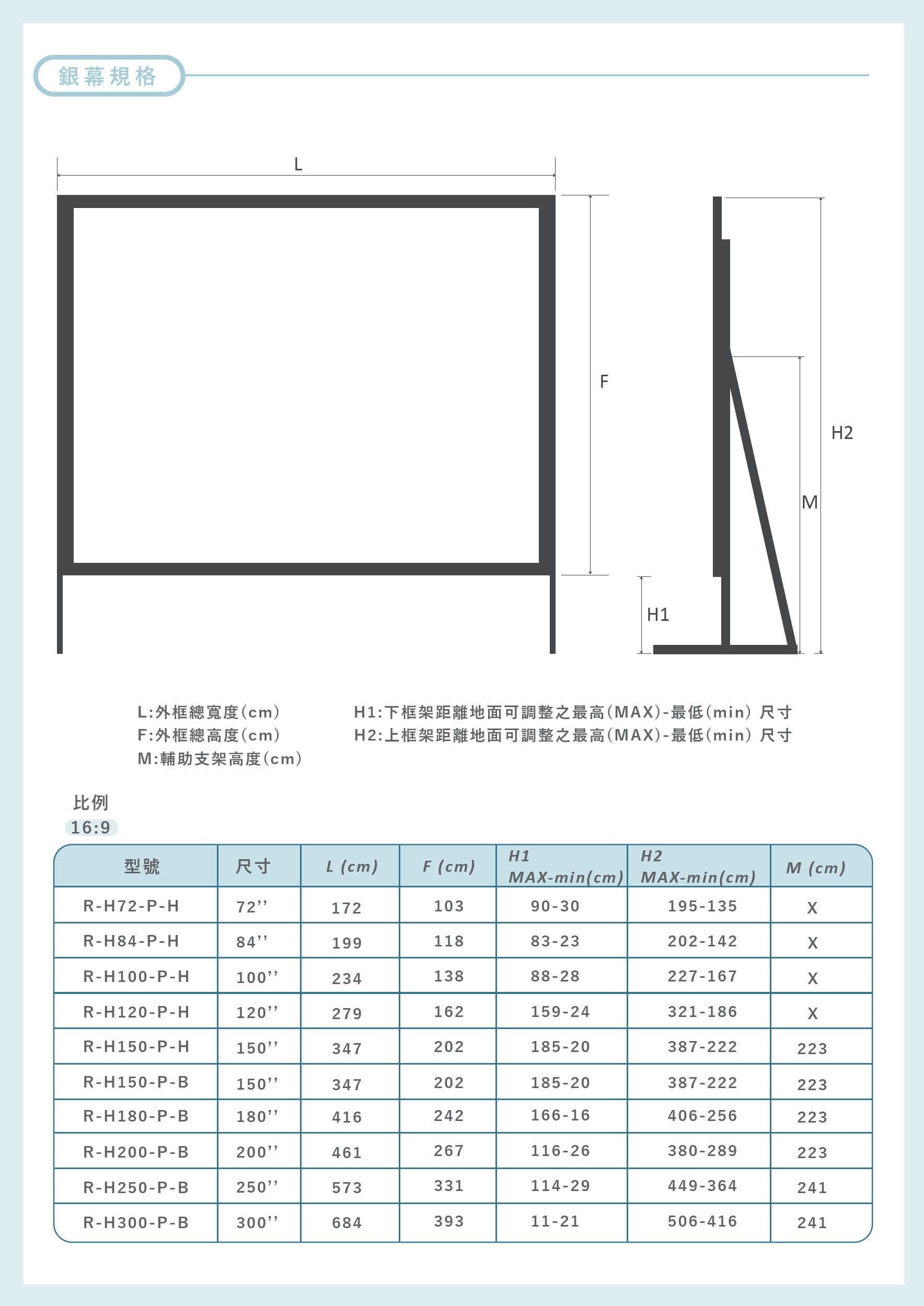 銀幕規格

L

F

H2

M

H1

L:外框總寬度(cm)
F:外框總高度(cm)
M:輔助支架高度(cm)

H1:下框架距離地面可調整之最高(MAX)-最低(min) 尺寸
H2:上框架距離地面可調整之最高(MAX)-最低(min) 尺寸

比例
16:9

| 型號 | 尺寸 | L (cm) | F (cm) | H1 MAX-min(cm) | H2 MAX-min(cm) | M (cm) |
|---|---|---|---|---|---|---|
| R-H72-P-H | 72'' | 172 | 103 | 90-30 | 195-135 | X |
| R-H84-P-H | 84'' | 199 | 118 | 83-23 | 202-142 | X |
| R-H100-P-H | 100'' | 234 | 138 | 88-28 | 227-167 | X |
| R-H120-P-H | 120'' | 279 | 162 | 159-24 | 321-186 | X |
| R-H150-P-H | 150'' | 347 | 202 | 185-20 | 387-222 | 223 |
| R-H150-P-B | 150'' | 347 | 202 | 185-20 | 387-222 | 223 |
| R-H180-P-B | 180'' | 416 | 242 | 166-16 | 406-256 | 223 |
| R-H200-P-B | 200'' | 461 | 267 | 116-26 | 380-289 | 223 |
| R-H250-P-B | 250'' | 573 | 331 | 114-29 | 449-364 | 241 |
| R-H300-P-B | 300'' | 684 | 393 | 11-21 | 506-416 | 241 |